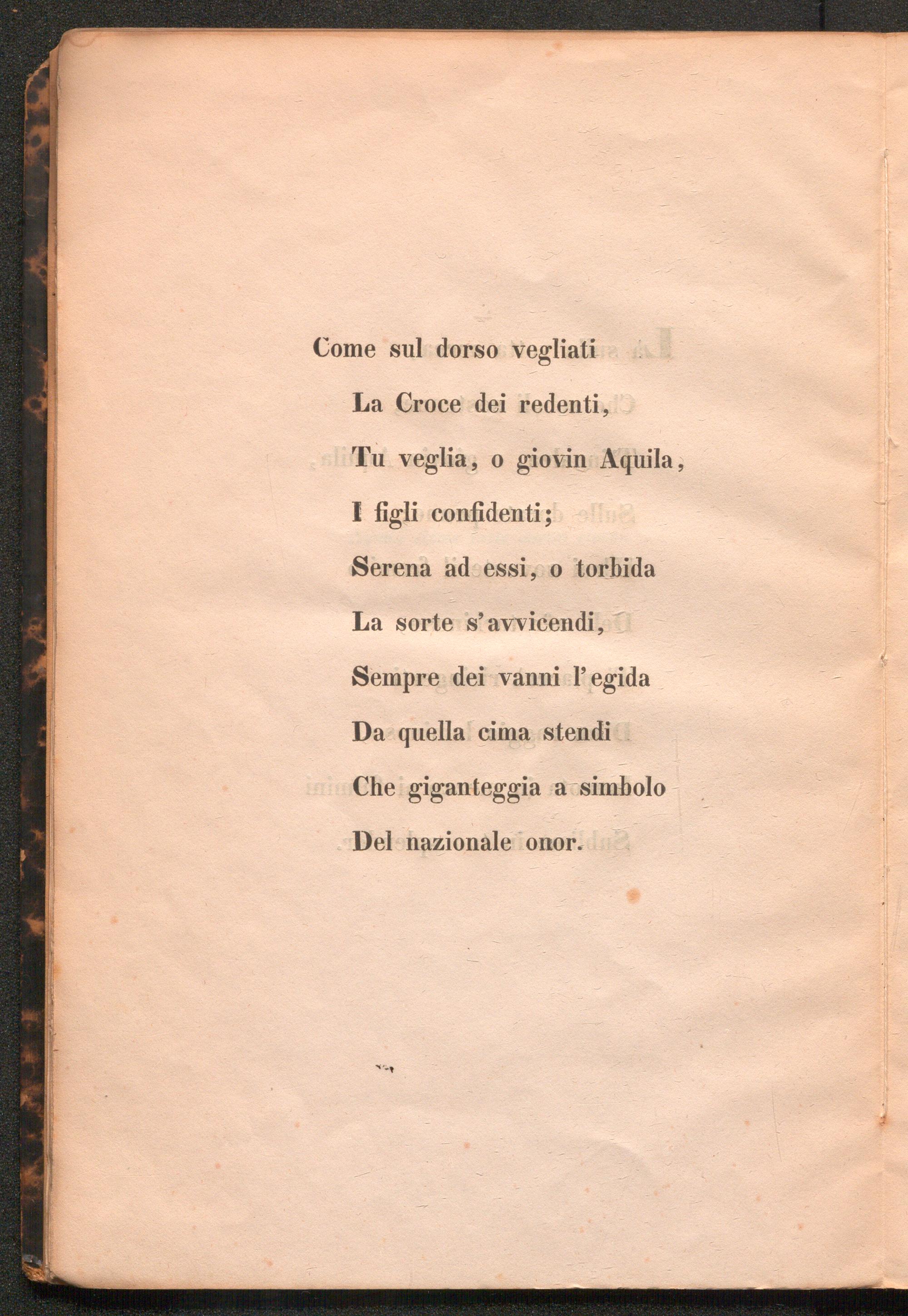 Come sul dorso vegliati
La Croce dei redenti,
Tu veglia, o giovin Aquila,
I figli confidenti;
Serena ad essi, o torbida
La sorte s'avvicendi,
Sempre dei vanni l'egida
Da quella cima stendi
Che giganteggia a simbolo
Del nazionale onor.